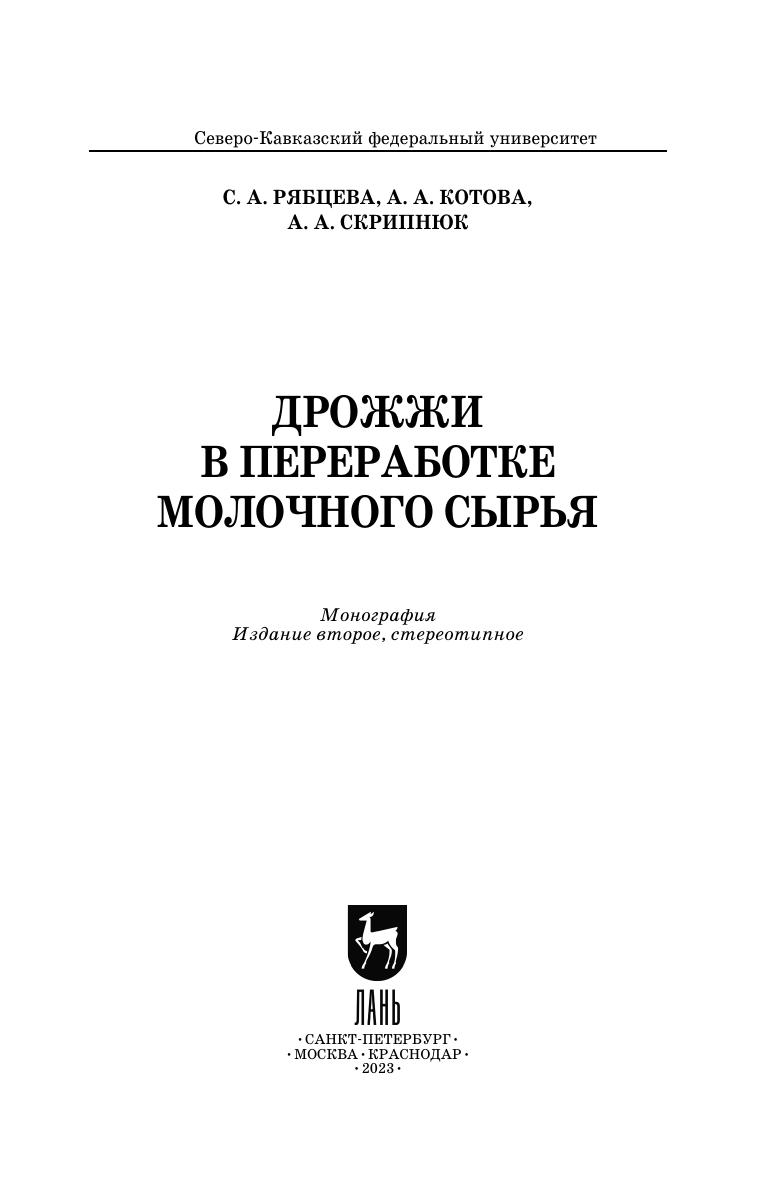 Северо-Кавказский федеральный университет

С. А. РЯБЦЕВА, А. А. КОТОВА,
А. А. СКРИПНЮК

ДРОЖЖИ
В ПЕРЕРАБОТКЕ
МОЛОЧНОГО СЫРЬЯ

Монография
Издание второе, стереотипное

ЛАНЬ

• САНКТ-ПЕТЕРБУРГ •
• МОСКВА • КРАСНОДАР •
• 2023 •